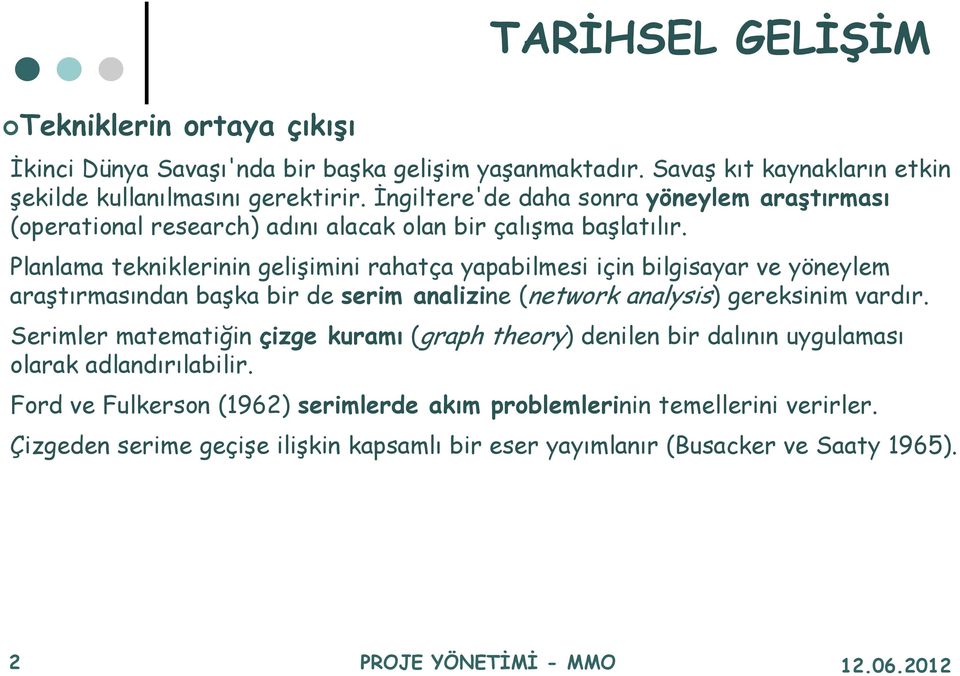 TARİHSEL GELİŞİM

Tekniklerin ortaya çıkışı

İkinci Dünya Savaşı'nda bir başka gelişim yaşanmaktadır. Savaş kıt kaynakların etkin şekilde kullanılmasını gerektirir. İngiltere'de daha sonra yöneylem araştırması (operational research) adını alacak olan bir çalışma başlatılır.

Planlama tekniklerinin gelişimini rahatça yapabilmesi için bilgisayar ve yöneylem araştırmasından başka bir de serim analizine (network analysis) gereksinim vardır.

Serimler matematiğin çizge kuramı (graph theory) denilen bir dalının uygulaması olarak adlandırılabilir.

Ford ve Fulkerson (1962) serimlerde akım problemlerinin temellerini verirler.

Çizgeden serime geçişe ilişkin kapsamlı bir eser yayımlanır (Busacker ve Saaty 1965).

2 PROJE YÖNETİMİ - MMO 12.06.2012